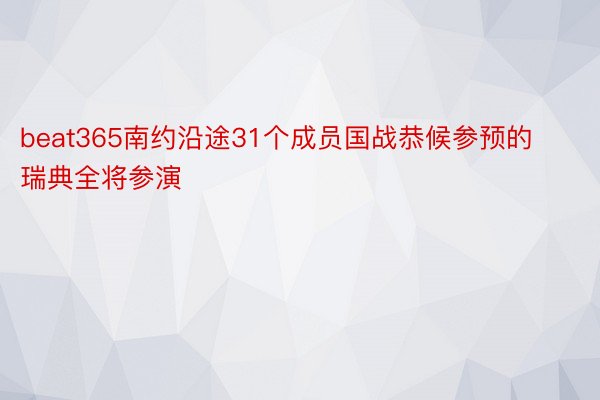 beat365南约沿途31个成员国战恭候参预的瑞典全将参演